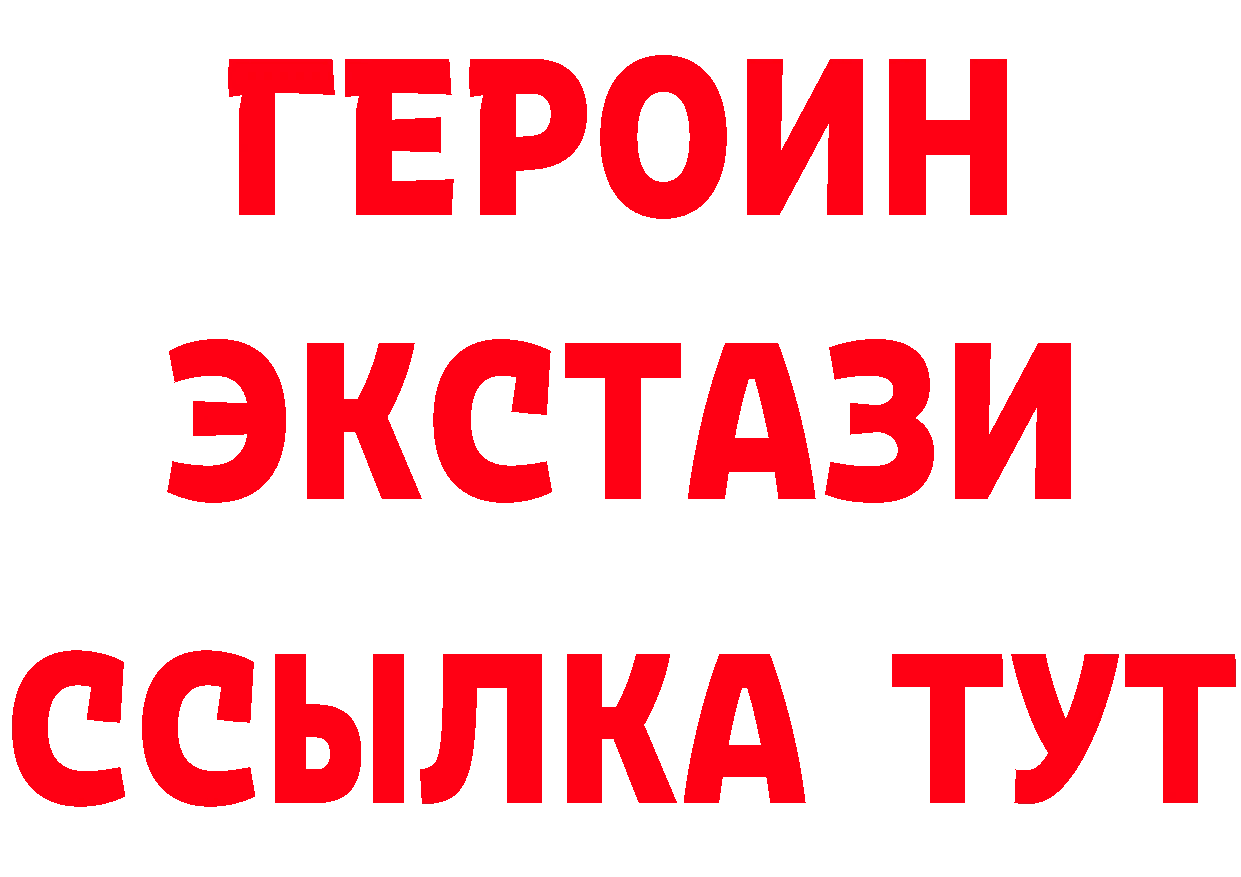 ГЕРОИН
ЭКСТАЗИ
ССЫЛКА ТУТ